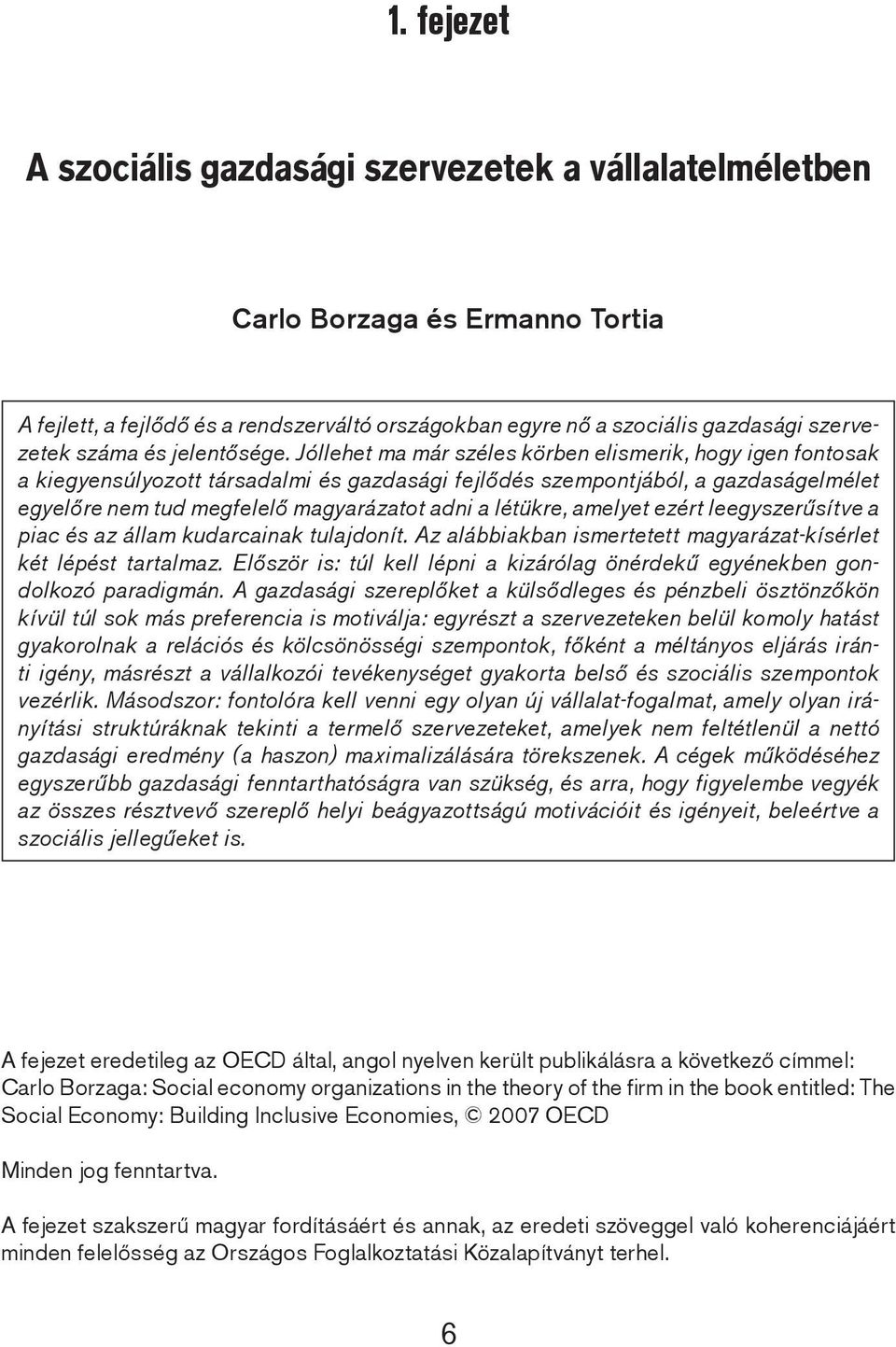 1. fejezet

A szociális gazdasági szervezetek a vállalatelméletben

Carlo Borzaga és Ermanno Tortia

A fejlett, a fejlődő és a rendszerváltó országokban egyre nő a szociális gazdasági szervezetek száma és jelentősége. Jóllehet ma már széles körben elismerik, hogy igen fontosak a kiegyensúlyozott társadalmi és gazdasági fejlődés szempontjából, a gazdaságelmélet egyelőre nem tud megfelelő magyarázatot adni a létükre, amelyet ezért leegyszerűsítve a piac és az állam kudarcainak tulajdonít. Az alábbiakban ismertetett magyarázat-kísérlet két lépést tartalmaz. Először is: túl kell lépni a kizárólag önérdekű egyénekben gondolkozó paradigmán. A gazdasági szereplőket a külsődleges és pénzbeli ösztönzőkön kívül túl sok más preferencia is motiválja: egyrészt a szervezeteken belül komoly hatást gyakorolnak a relációs és kölcsönösségi szempontok, főként a méltányos eljárás iránti igény, másrészt a vállalkozói tevékenységet gyakorta belső és szociális szempontok vezérlik. Másodszor: fontolóra kell venni egy olyan új vállalat-fogalmat, amely olyan irányítási struktúráknak tekinti a termelő szervezeteket, amelyek nem feltétlenül a nettó gazdasági eredmény (a haszon) maximalizálására törekszenek. A cégek működéséhez egyszerűbb gazdasági fenntarthatóságra van szükség, és arra, hogy figyelembe vegyék az összes résztvevő szereplő helyi beágyazottságú motivációit és igényeit, beleértve a szociális jellegűeket is.

A fejezet eredetileg az OECD által, angol nyelven került publikálásra a következő címmel: Carlo Borzaga: Social economy organizations in the theory of the firm in the book entitled: The Social Economy: Building Inclusive Economies, © 2007 OECD

Minden jog fenntartva.

A fejezet szakszerű magyar fordításáért és annak, az eredeti szöveggel való koherenciájáért minden felelősség az Országos Foglalkoztatási Közalapítványt terhel.

6